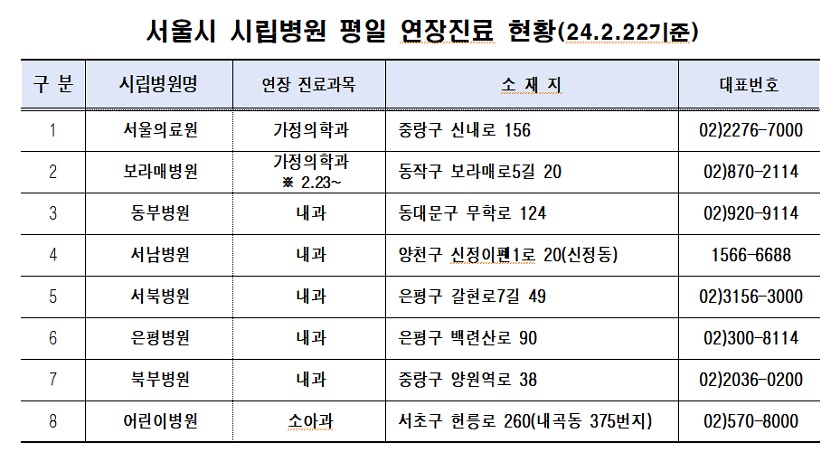 서울시 시립병원 평일 연장진료 현황(24.2.22기준)

| 구 분 | 시립병원명 | 연장 진료과목 | 소 재 지 | 대표번호 |
|---|---|---|---|---|
| 1 | 서울의료원 | 가정의학과 | 중랑구 신내로 156 | 02)2276-7000 |
| 2 | 보라매병원 | 가정의학과 ※ 2.23~ | 동작구 보라매로5길 20 | 02)870-2114 |
| 3 | 동부병원 | 내과 | 동대문구 무학로 124 | 02)920-9114 |
| 4 | 서남병원 | 내과 | 양천구 신정이펜1로 20(신정동) | 1566-6688 |
| 5 | 서북병원 | 내과 | 은평구 갈현로7길 49 | 02)3156-3000 |
| 6 | 은평병원 | 내과 | 은평구 백련산로 90 | 02)300-8114 |
| 7 | 북부병원 | 내과 | 중랑구 양원역로 38 | 02)2036-0200 |
| 8 | 어린이병원 | 소아과 | 서초구 헌릉로 260(내곡동 375번지) | 02)570-8000 |